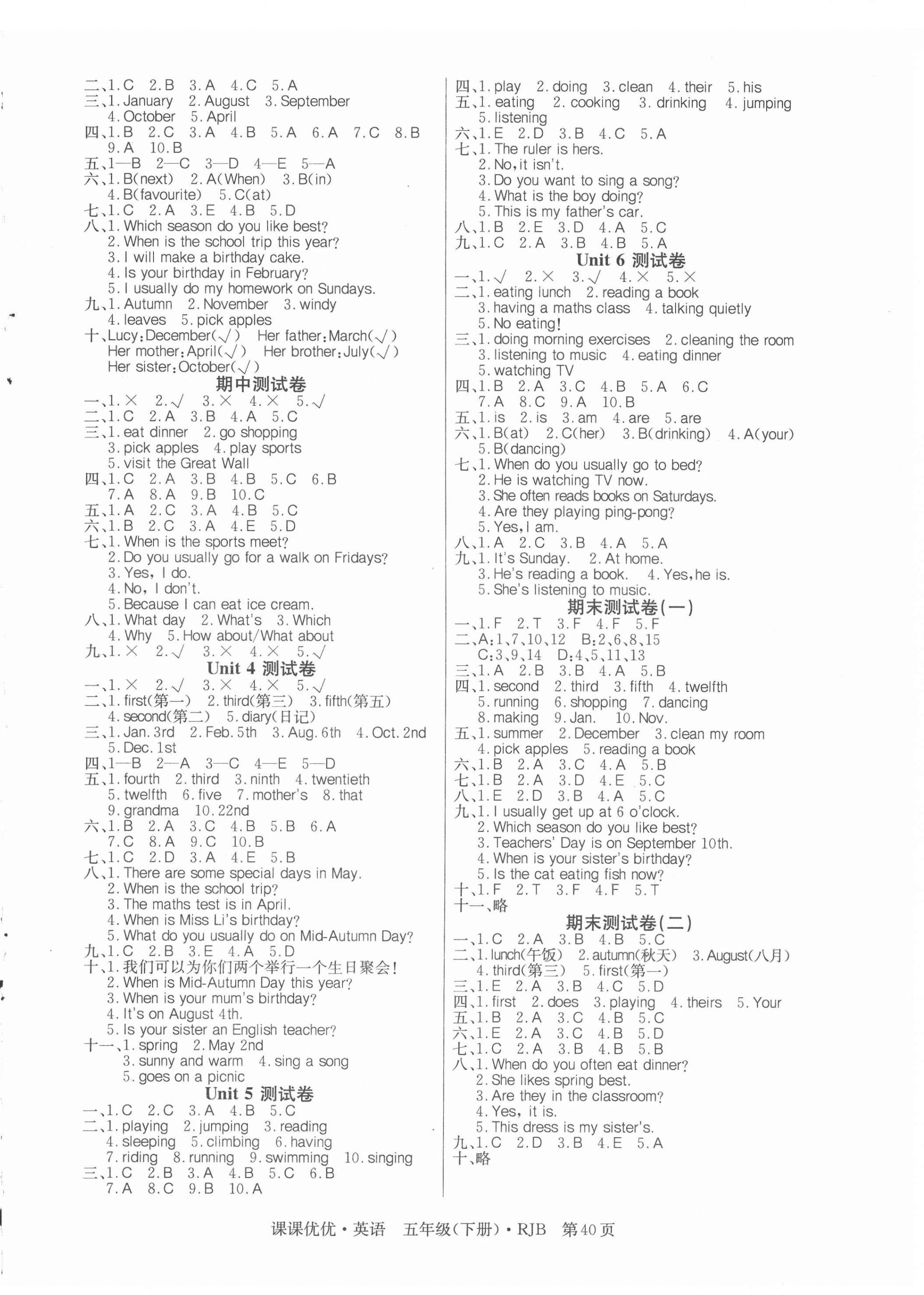 二、1. C 2. B 3. A 4. C 5. A
三、1. January 2. August 3. September
4. October 5. April
四、1. B 2. C 3. A 4. B 5. A 6. A 7. C 8. B
9. A 10. B
五、1—B 2—C 3—D 4—E 5—A
六、1. B(next) 2. A(When) 3. B(in)
4. B(favourite) 5. C(at)
七、1. C 2. A 3. E 4. B 5. D
八、1. Which season do you like best?
2. When is the school trip this year?
3. I will make a birthday cake.
4. Is your birthday in February?
5. I usually do my homework on Sundays.
九、1. Autumn 2. November 3. windy
4. leaves 5. pick apples
十、Lucy: December(√) Her father: March(√)
Her mother: April(√) Her brother: July(√)
Her sister: October(√)

期中测试卷

一、1. × 2. √ 3. × 4. × 5. √
二、1. C 2. A 3. B 4. A 5. C
三、1. eat dinner 2. go shopping
3. pick apples 4. play sports
5. visit the Great Wall
四、1. C 2. A 3. B 4. B 5. C 6. B
7. A 8. A 9. B 10. C
五、1. A 2. C 3. A 4. B 5. C
六、1. B 2. C 3. A 4. E 5. D
七、1. When is the sports meet?
2. Do you usually go for a walk on Fridays?
3. Yes, I do.
4. No, I don't.
5. Because I can eat ice cream.
八、1. What day 2. What's 3. Which
4. Why 5. How about/What about
九、1. × 2. √ 3. × 4. × 5. √

Unit 4 测试卷

一、1. × 2. √ 3. × 4. × 5. √
二、1. first(第一) 2. third(第三) 3. fifth(第五)
4. second(第二) 5. diary(日记)
三、1. Jan. 3rd 2. Feb. 5th 3. Aug. 6th 4. Oct. 2nd
5. Dec. 1st
四、1—B 2—A 3—C 4—E 5—D
五、1. fourth 2. third 3. ninth 4. twentieth
5. twelfth 6. five 7. mother's 8. that
9. grandma 10. 22nd
六、1. B 2. A 3. C 4. B 5. B 6. A
7. C 8. A 9. C 10. B
七、1. C 2. D 3. A 4. E 5. B
八、1. There are some special days in May.
2. When is the school trip?
3. The maths test is in April.
4. When is Miss Li's birthday?
5. What do you usually do on Mid-Autumn Day?
九、1. C 2. B 3. E 4. A 5. D
十、1. 我们可以为你们两个举行一个生日聚会!
2. When is Mid-Autumn Day this year?
3. When is your mum's birthday?
4. It's on August 4th.
5. Is your sister an English teacher?
十一、1. spring 2. May 2nd
3. sunny and warm 4. sing a song
5. goes on a picnic

Unit 5 测试卷

一、1. C 2. C 3. A 4. B 5. C
二、1. playing 2. jumping 3. reading
4. sleeping 5. climbing 6. having
7. riding 8. running 9. swimming 10. singing
三、1. C 2. B 3. A 4. B 5. C 6. B
7. A 8. C 9. B 10. A

四、1. play 2. doing 3. clean 4. their 5. his
五、1. eating 2. cooking 3. drinking 4. jumping
5. listening
六、1. E 2. D 3. B 4. C 5. A
七、1. The ruler is hers.
2. No, it isn't.
3. Do you want to sing a song?
4. What is the boy doing?
5. This is my father's car.
八、1. B 2. E 3. D 4. A 5. C
九、1. C 2. A 3. B 4. B 5. A

Unit 6 测试卷

一、1. √ 2. × 3. √ 4. × 5. ×
二、1. eating lunch 2. reading a book
3. having a maths class 4. talking quietly
5. No eating!
三、1. doing morning exercises 2. cleaning the room
3. listening to music 4. eating dinner
5. watching TV
四、1. B 2. A 3. C 4. B 5. A 6. C
7. A 8. C 9. A 10. B
五、1. is 2. is 3. am 4. are 5. are
六、1. B(at) 2. C(her) 3. B(drinking) 4. A(your)
5. B(dancing)
七、1. When do you usually go to bed?
2. He is watching TV now.
3. She often reads books on Saturdays.
4. Are they playing ping-pong?
5. Yes, I am.
八、1. A 2. C 3. B 4. A 5. A
九、1. It's Sunday. 2. At home.
3. He's reading a book. 4. Yes, he is.
5. She's listening to music.

期末测试卷(一)

一、1. F 2. T 3. F 4. F 5. F
二、A: 1, 7, 10, 12 B: 2, 6, 8, 15
C: 3, 9, 14 D: 4, 5, 11, 13
三、1. A 2. B 3. B 4. A 5. B
四、1. second 2. third 3. fifth 4. twelfth
5. running 6. shopping 7. dancing
8. making 9. Jan. 10. Nov.
五、1. summer 2. December 3. clean my room
4. pick apples 5. reading a book
六、1. B 2. A 3. C 4. A 5. B
七、1. B 2. A 3. D 4. E 5. C
八、1. E 2. D 3. B 4. A 5. C
九、1. I usually get up at 6 o'clock.
2. Which season do you like best?
3. Teachers' Day is on September 10th.
4. When is your sister's birthday?
5. Is the cat eating fish now?
十、1. F 2. T 3. F 4. F 5. T
十一、略

期末测试卷(二)

一、1. C 2. A 3. B 4. B 5. C
二、1. lunch(午饭) 2. autumn(秋天) 3. August(八月)
4. third(第三) 5. first(第一)
三、1. E 2. A 3. B 4. C 5. D
四、1. first 2. does 3. playing 4. theirs 5. Your
五、1. B 2. A 3. C 4. B 5. C
六、1. E 2. A 3. C 4. B 5. D
七、1. C 2. A 3. B 4. B 5. B
八、1. When do you often eat dinner?
2. She likes spring best.
3. Are they in the classroom?
4. Yes, it is.
5. This dress is my sister's.
九、1. C 2. D 3. B 4. E 5. A
十、略

课课优优·英语 五年级(下册)·RJB 第40页